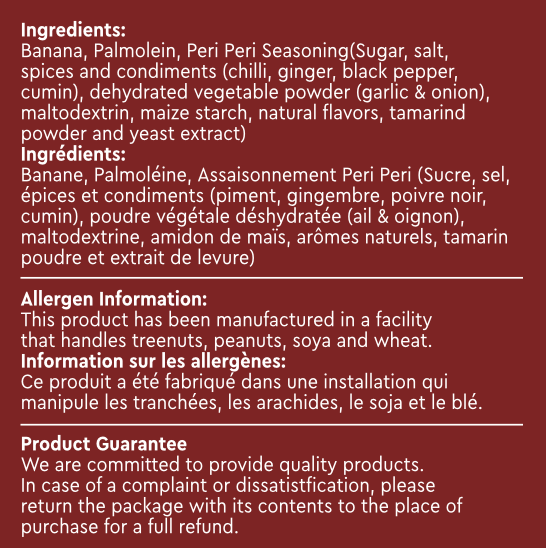 **Ingredients:**
Banana, Palmolein, Peri Peri Seasoning(Sugar, salt, spices and condiments (chilli, ginger, black pepper, cumin), dehydrated vegetable powder (garlic & onion), maltodextrin, maize starch, natural flavors, tamarind powder and yeast extract)
**Ingrédients:**
Banane, Palmoléine, Assaisonnement Peri Peri (Sucre, sel, épices et condiments (piment, gingembre, poivre noir, cumin), poudre végétale déshydratée (ail & oignon), maltodextrine, amidon de maïs, arômes naturels, tamarin poudre et extrait de levure)

**Allergen Information:**
This product has been manufactured in a facility that handles treenuts, peanuts, soya and wheat.
**Information sur les allergènes:**
Ce produit a été fabriqué dans une installation qui manipule les tranchées, les arachides, le soja et le blé.

**Product Guarantee**
We are committed to provide quality products.
In case of a complaint or dissatistfication, please return the package with its contents to the place of purchase for a full refund.